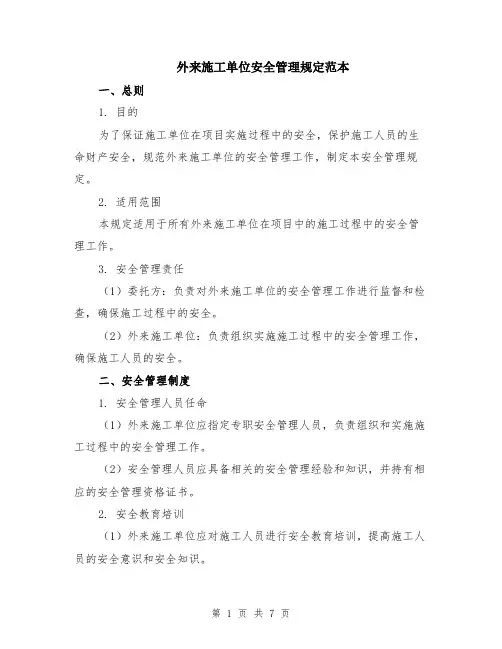 外来施工单位安全管理规定范本

一、总则

1. 目的

为了保证施工单位在项目实施过程中的安全，保护施工人员的生命财产安全，规范外来施工单位的安全管理工作，制定本安全管理规定。

2. 适用范围

本规定适用于所有外来施工单位在项目中的施工过程中的安全管理工作。

3. 安全管理责任

（1）委托方：负责对外来施工单位的安全管理工作进行监督和检查，确保施工过程中的安全。

（2）外来施工单位：负责组织实施施工过程中的安全管理工作，确保施工人员的安全。

二、安全管理制度

1. 安全管理人员任命

（1）外来施工单位应指定专职安全管理人员，负责组织和实施施工过程中的安全管理工作。

（2）安全管理人员应具备相关的安全管理经验和知识，并持有相应的安全管理资格证书。

2. 安全教育培训

（1）外来施工单位应对施工人员进行安全教育培训，提高施工人员的安全意识和安全知识。

第 1 页 共 7 页